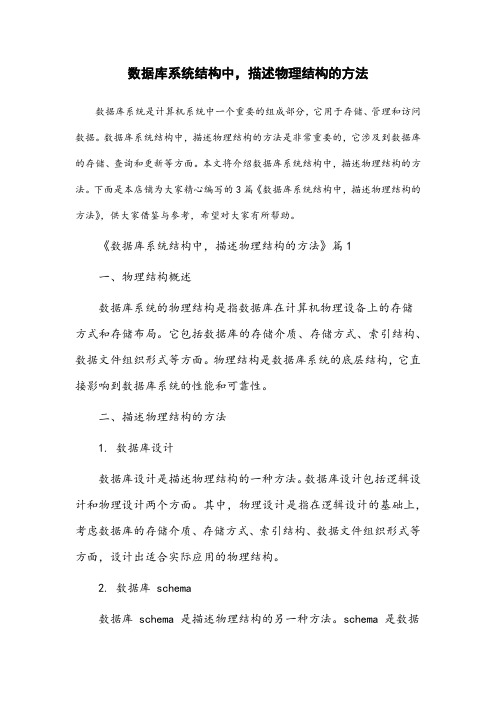 数据库系统结构中，描述物理结构的方法

数据库系统是计算机系统中一个重要的组成部分，它用于存储、管理和访问数据。数据库系统结构中，描述物理结构的方法是非常重要的，它涉及到数据库的存储、查询和更新等方面。本文将介绍数据库系统结构中，描述物理结构的方法。下面是本店铺为大家精心编写的3篇《数据库系统结构中，描述物理结构的方法》，供大家借鉴与参考，希望对大家有所帮助。

《数据库系统结构中，描述物理结构的方法》篇1

一、物理结构概述

数据库系统的物理结构是指数据库在计算机物理设备上的存储方式和存储布局。它包括数据库的存储介质、存储方式、索引结构、数据文件组织形式等方面。物理结构是数据库系统的底层结构，它直接影响到数据库系统的性能和可靠性。

二、描述物理结构的方法

1. 数据库设计

数据库设计是描述物理结构的一种方法。数据库设计包括逻辑设计和物理设计两个方面。其中，物理设计是指在逻辑设计的基础上，考虑数据库的存储介质、存储方式、索引结构、数据文件组织形式等方面，设计出适合实际应用的物理结构。

2. 数据库 schema

数据库 schema 是描述物理结构的另一种方法。schema 是数据